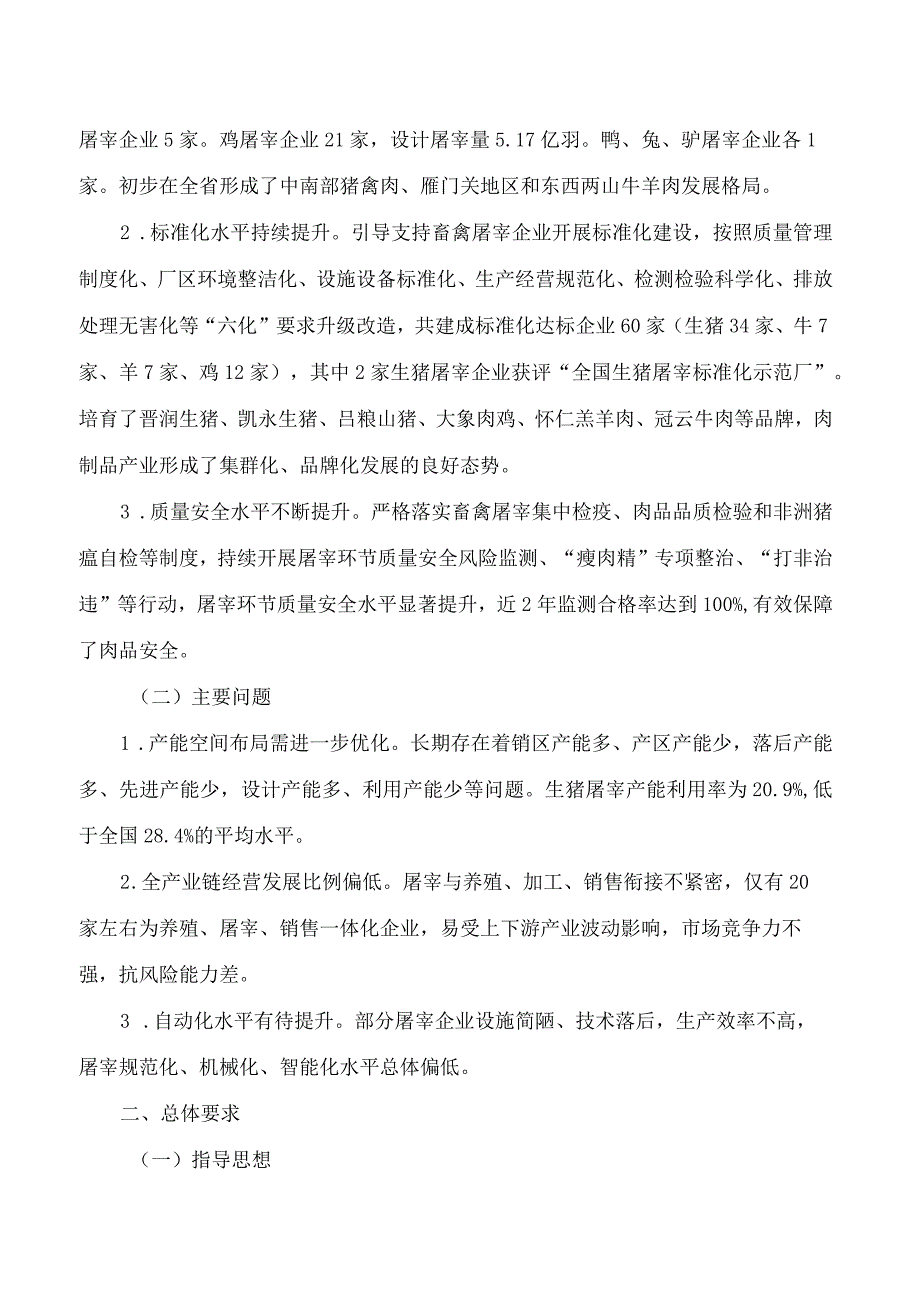 屠宰企业5家。鸡屠宰企业21家，设计屠宰量5.17亿羽。鸭、兔、驴屠宰企业各1家。初步在全省形成了中南部猪禽肉、雁门关地区和东西两山牛羊肉发展格局。

2．标准化水平持续提升。引导支持畜禽屠宰企业开展标准化建设，按照质量管理制度化、厂区环境整洁化、设施设备标准化、生产经营规范化、检测检验科学化、排放处理无害化等“六化”要求升级改造，共建成标准化达标企业60家（生猪34家、牛7家、羊7家、鸡12家），其中2家生猪屠宰企业获评“全国生猪屠宰标准化示范厂”。培育了晋润生猪、凯永生猪、吕粮山猪、大象肉鸡、怀仁羔羊肉、冠云牛肉等品牌，肉制品产业形成了集群化、品牌化发展的良好态势。

3．质量安全水平不断提升。严格落实畜禽屠宰集中检疫、肉品品质检验和非洲猪瘟自检等制度，持续开展屠宰环节质量安全风险监测、“瘦肉精”专项整治、“打非治违”等行动，屠宰环节质量安全水平显著提升，近2年监测合格率达到100%,有效保障了肉品安全。

（二）主要问题

1．产能空间布局需进一步优化。长期存在着销区产能多、产区产能少，落后产能多、先进产能少，设计产能多、利用产能少等问题。生猪屠宰产能利用率为20.9%,低于全国28.4%的平均水平。

2.全产业链经营发展比例偏低。屠宰与养殖、加工、销售衔接不紧密，仅有20家左右为养殖、屠宰、销售一体化企业，易受上下游产业波动影响，市场竞争力不强，抗风险能力差。

3．自动化水平有待提升。部分屠宰企业设施简陋、技术落后，生产效率不高，屠宰规范化、机械化、智能化水平总体偏低。

二、总体要求

（一）指导思想